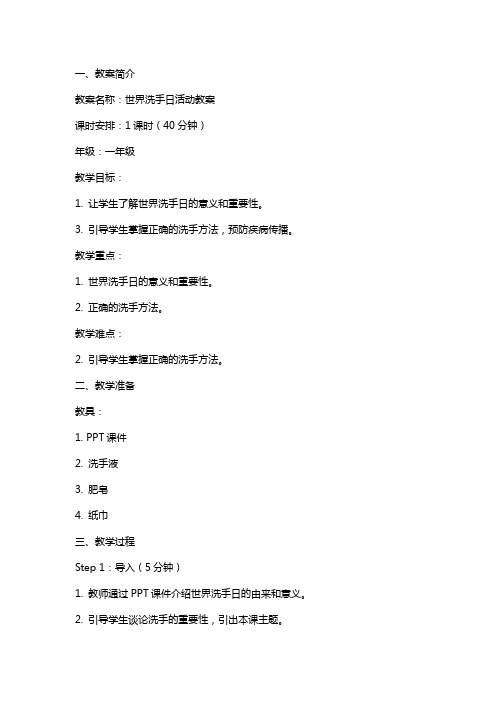 一、教案简介

教案名称：世界洗手日活动教案

课时安排：1 课时（40 分钟）

年级：一年级

教学目标：

1. 让学生了解世界洗手日的意义和重要性。

3. 引导学生掌握正确的洗手方法，预防疾病传播。

教学重点：

1. 世界洗手日的意义和重要性。

2. 正确的洗手方法。

教学难点：

2. 引导学生掌握正确的洗手方法。

二、教学准备

教具：

1. PPT 课件

2. 洗手液

3. 肥皂

4. 纸巾

三、教学过程

Step 1：导入（5 分钟）

1. 教师通过 PPT 课件介绍世界洗手日的由来和意义。

2. 引导学生谈论洗手的重要性，引出本课主题。